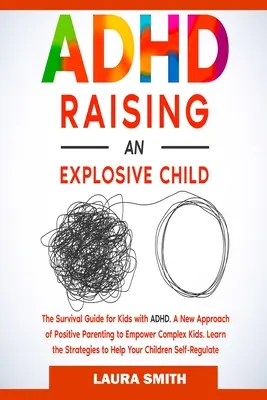 ADHD

RAISING

AN

EXPLOSIVE CHILD

The Survival Guide for Kids with ADHD. A New Approach of Positive Parenting to Empower Complex Kids. Learn the Strategies to Help Your Children Self-Regulate

LAURA SMITH